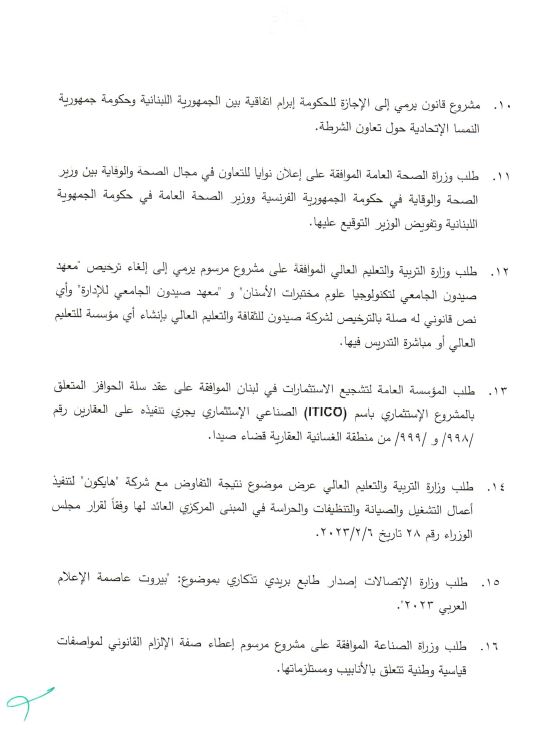 ١٠. مشروع قانون يرمي إلى الإجازة للحكومة إبرام اتفاقية بين الجمهورية اللبنانية وحكومة جمهورية النمسا الإتحادية حول تعاون الشرطة.

١١. طلب وزارة الصحة العامة الموافقة على إعلان نوايا للتعاون في مجال الصحة والوقاية بين وزير الصحة والوقاية في حكومة الجمهورية الفرنسية ووزير الصحة العامة في حكومة الجمهورية اللبنانية وتفويض الوزير التوقيع عليها.

١٢. طلب وزارة التربية والتعليم العالي الموافقة على مشروع مرسوم يرمي إلى إلغاء ترخيص "معهد صيدون الجامعي لتكنولوجيا علوم مختبرات الأسنان" و "معهد صيدون الجامعي للإدارة" وأي نص قانوني له صلة بالترخيص لشركة صيدون للثقافة والتعليم العالي بإنشاء أي مؤسسة للتعليم العالي أو مباشرة التدريس فيها.

١٣. طلب المؤسسة العامة لتشجيع الاستثمارات في لبنان الموافقة على عقد سلة الحوافز المتعلق بالمشروع الإستثماري باسم (ITICO) الصناعي الإستثماري يجري تنفيذه على العقارين رقم /٩٩٨/ و /٩٩٩/ من منطقة الغسانية العقارية قضاء صيدا.

١٤. طلب وزارة التربية والتعليم العالي عرض موضوع نتيجة التفاوض مع شركة "هايكون" لتنفيذ أعمال التشغيل والصيانة والتنظيفات والحراسة في المبنى المركزي العائد لها وفقاً لقرار مجلس الوزراء رقم ٢٨ تاريخ ٢٠٢٣/٢/٦.

١٥. طلب وزارة الإتصالات إصدار طابع بريدي تذكاري بموضوع: "بيروت عاصمة الإعلام العربي ٢٠٢٣".

١٦. طلب وزارة الصناعة الموافقة على مشروع مرسوم إعطاء صفة الإلزام القانوني لمواصفات قياسية وطنية تتعلق بالأنابيب ومستلزماتها.